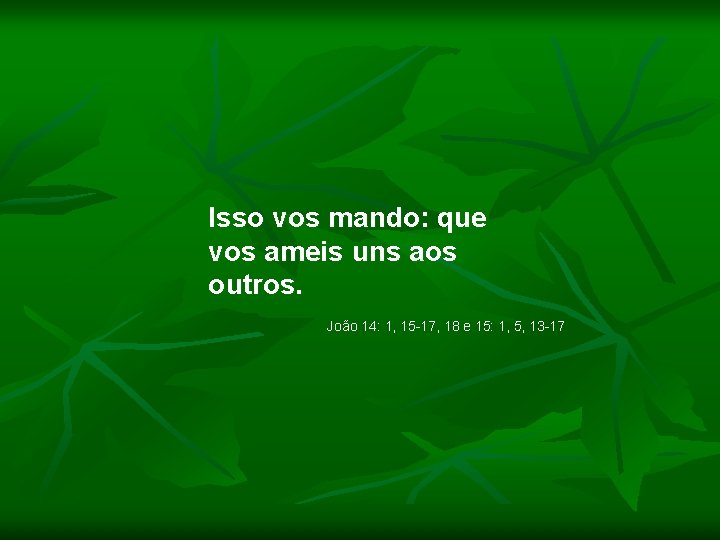 Isso vos mando: que vos ameis uns aos outros.

João 14: 1, 15-17, 18 e 15: 1, 5, 13-17